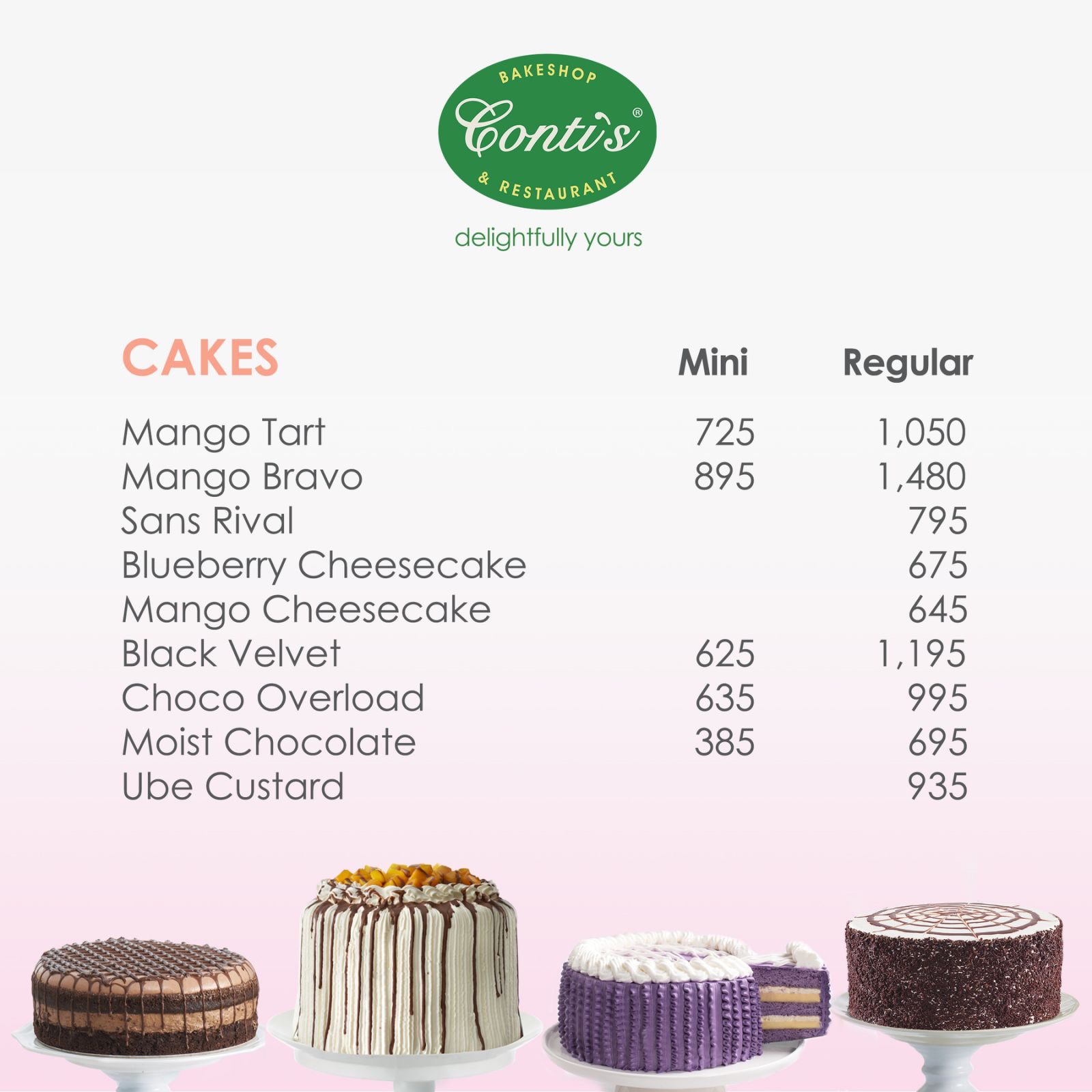 BAKESHOP
Conti's®
& RESTAURANT
delightfully yours

| CAKES | Mini | Regular |
|---|---|---|
| Mango Tart | 725 | 1,050 |
| Mango Bravo | 895 | 1,480 |
| Sans Rival | | 795 |
| Blueberry Cheesecake | | 675 |
| Mango Cheesecake | | 645 |
| Black Velvet | 625 | 1,195 |
| Choco Overload | 635 | 995 |
| Moist Chocolate | 385 | 695 |
| Ube Custard | | 935 |